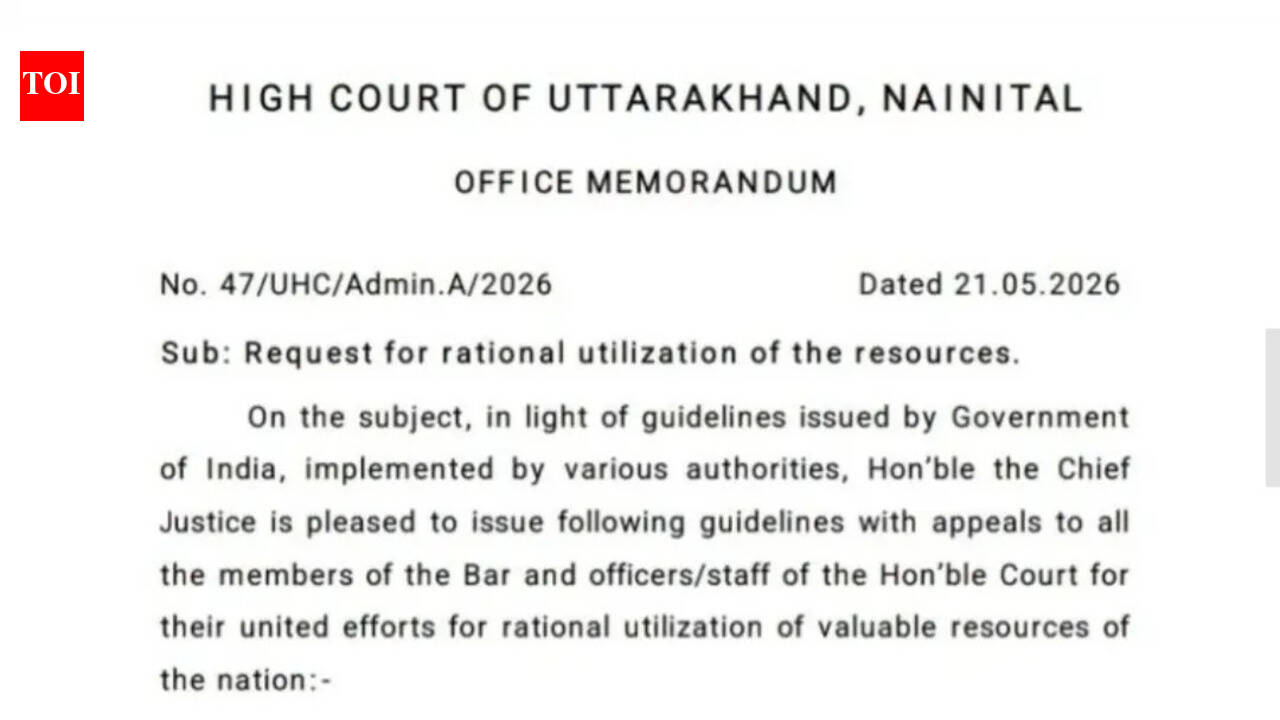 TOI

HIGH COURT OF UTTARAKHAND, NAINITAL

OFFICE MEMORANDUM

No. 47/UHC/Admin.A/2026 Dated 21.05.2026

Sub: Request for rational utilization of the resources.

On the subject, in light of guidelines issued by Government of India, implemented by various authorities, Hon'ble the Chief Justice is pleased to issue following guidelines with appeals to all the members of the Bar and officers/staff of the Hon'ble Court for their united efforts for rational utilization of valuable resources of the nation:-